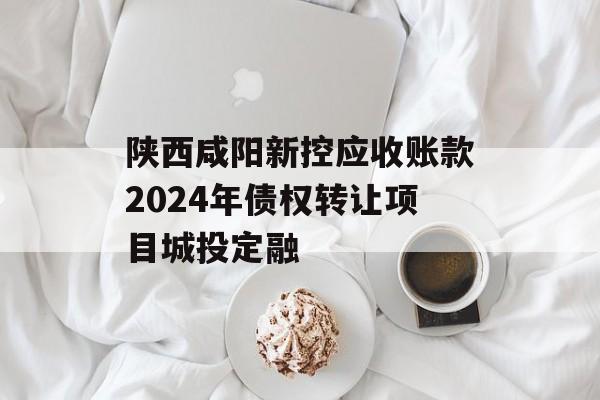 陕西咸阳新控应收账款2024年债权转让项目城投定融